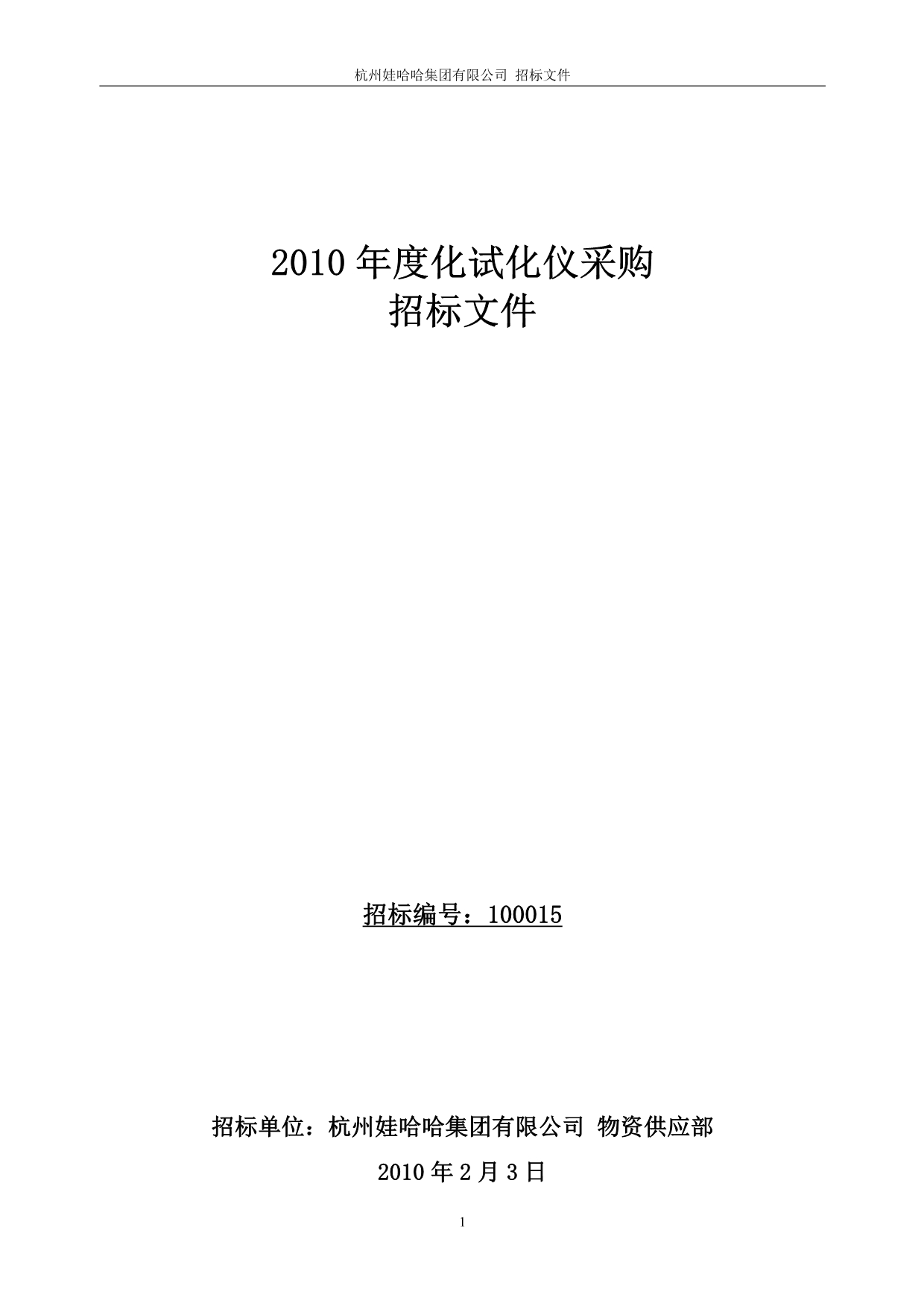 杭州娃哈哈集团有限公司 招标文件

2010 年度化试化仪采购
招标文件

招标编号：100015

招标单位：杭州娃哈哈集团有限公司 物资供应部

2010 年 2 月 3 日

1